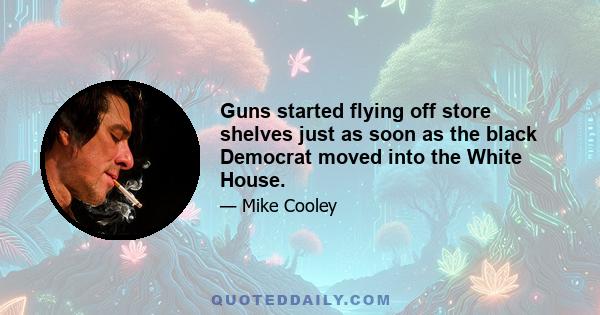 Guns started flying off store shelves just as soon as the black Democrat moved into the White House.

— Mike Cooley

QUOTEDDAILY.COM